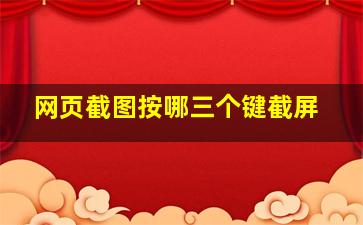 网页截图按哪三个键截屏